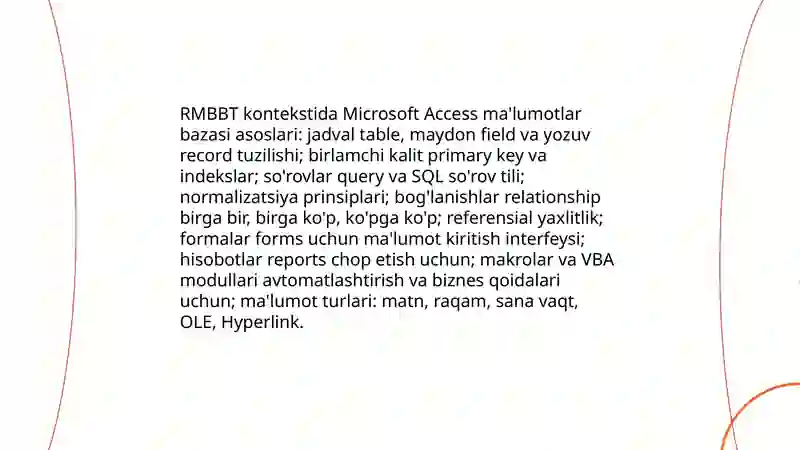 RMBBT kontekstida Microsoft Access ma'lumotlar bazasi asoslari: jadval table, maydon field va yozuv record tuzilishi; birlamchi kalit primary key va indekslar; so'rovlar query va SQL so'rov tili; normalizatsiya prinsiplari; bog'lanishlar relationship birga bir, birga ko'p, ko'pga ko'p; referensial yaxlitlik; formalar forms uchun ma'lumot kiritish interfeysi; hisobotlar reports chop etish uchun; makrolar va VBA modullari avtomatlashtirish va biznes qoidalari uchun; ma'lumot turlari: matn, raqam, sana vaqt, OLE, Hyperlink.